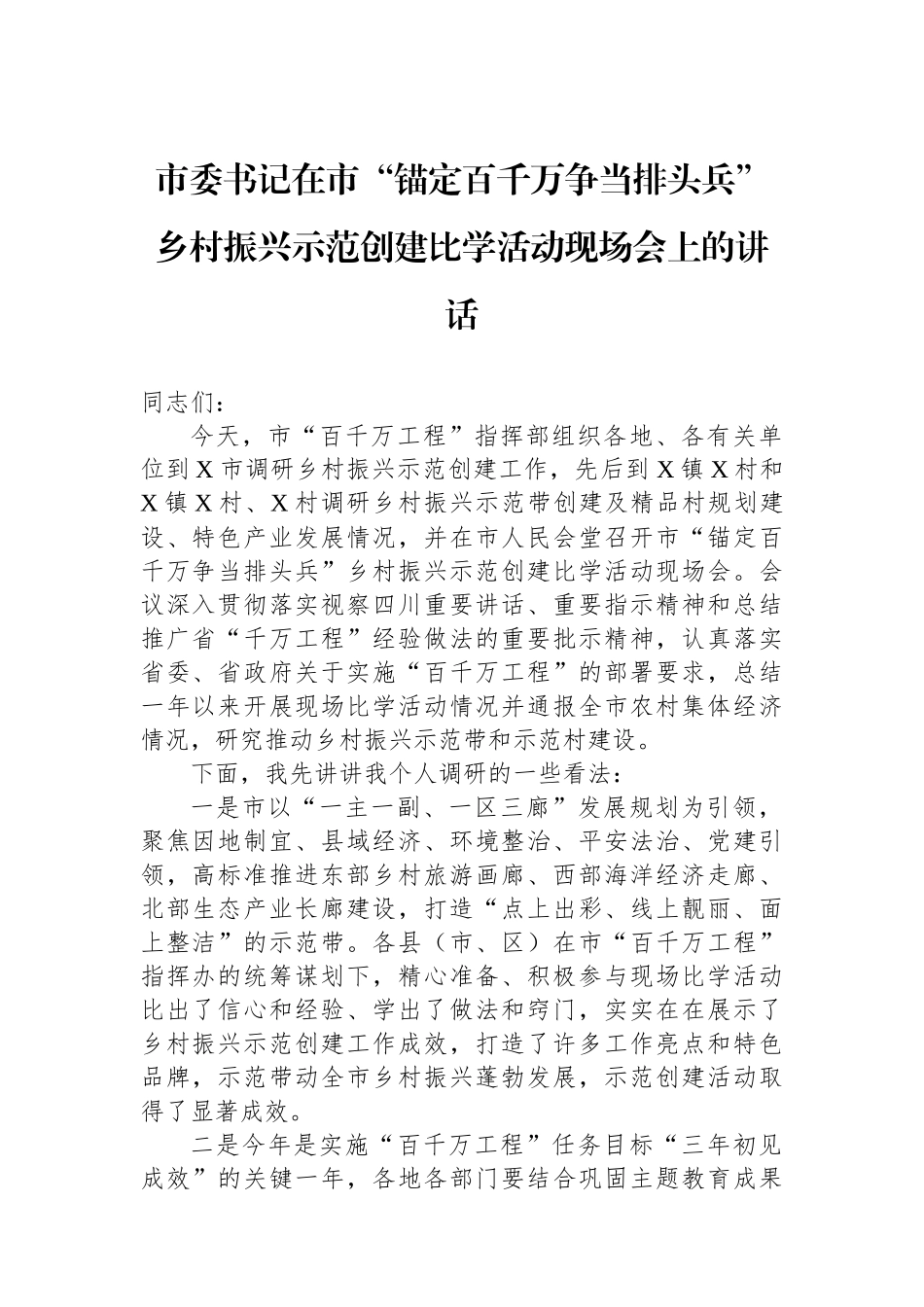 市委书记在市“锚定百千万争当排头兵”乡村振兴示范创建比学活动现场会上的讲话

同志们：

今天，市“百千万工程”指挥部组织各地、各有关单位到X市调研乡村振兴示范创建工作，先后到X镇X村和X镇X村、X村调研乡村振兴示范带创建及精品村规划建设、特色产业发展情况，并在市人民会堂召开市“锚定百千万争当排头兵”乡村振兴示范创建比学活动现场会。会议深入贯彻落实视察四川重要讲话、重要指示精神和总结推广省“千万工程”经验做法的重要批示精神，认真落实省委、省政府关于实施“百千万工程”的部署要求，总结一年以来开展现场比学活动情况并通报全市农村集体经济情况，研究推动乡村振兴示范带和示范村建设。

下面，我先讲讲我个人调研的一些看法：

一是市以“一主一副、一区三廊”发展规划为引领，聚焦因地制宜、县域经济、环境整治、平安法治、党建引领，高标准推进东部乡村旅游画廊、西部海洋经济走廊、北部生态产业长廊建设，打造“点上出彩、线上靓丽、面上整洁”的示范带。各县（市、区）在市“百千万工程”指挥办的统筹谋划下，精心准备、积极参与现场比学活动比出了信心和经验、学出了做法和窍门，实实在在展示了乡村振兴示范创建工作成效，打造了许多工作亮点和特色品牌，示范带动全市乡村振兴蓬勃发展，示范创建活动取得了显著成效。

二是今年是实施“百千万工程”任务目标“三年初见成效”的关键一年，各地各部门要结合巩固主题教育成果